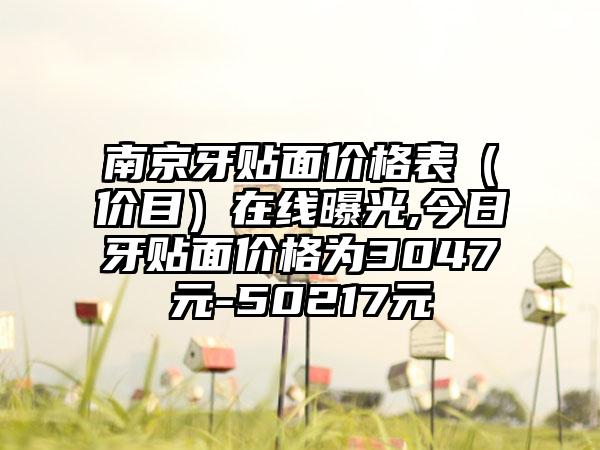 南京牙贴面价格表（价目）在线曝光,今日牙贴面价格为3047元-50217元